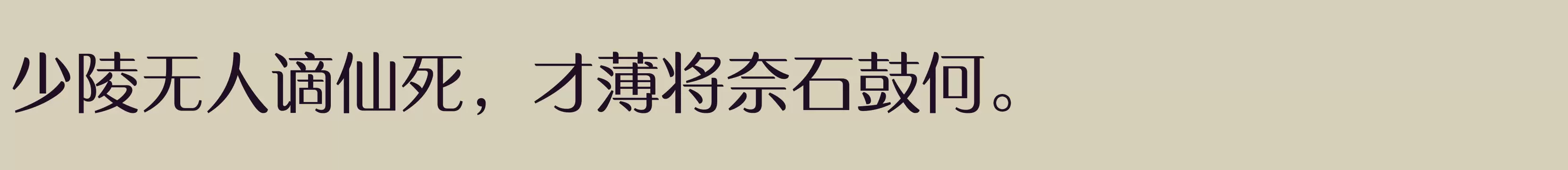 少陵无人谪仙死，才薄将奈石鼓何。